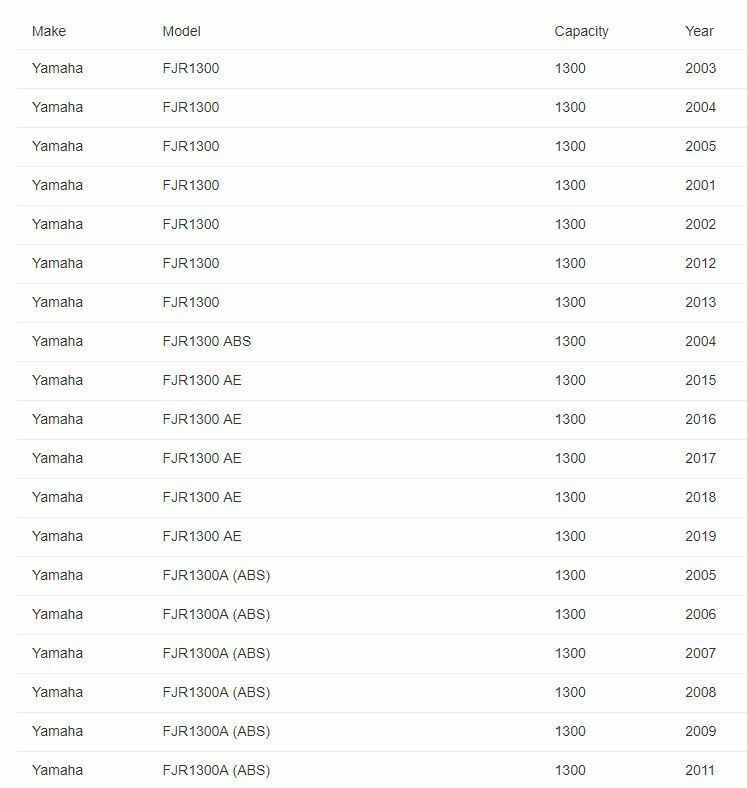 | Make | Model | Capacity | Year |
|---|---|---|---|
| Yamaha | FJR1300 | 1300 | 2003 |
| Yamaha | FJR1300 | 1300 | 2004 |
| Yamaha | FJR1300 | 1300 | 2005 |
| Yamaha | FJR1300 | 1300 | 2001 |
| Yamaha | FJR1300 | 1300 | 2002 |
| Yamaha | FJR1300 | 1300 | 2012 |
| Yamaha | FJR1300 | 1300 | 2013 |
| Yamaha | FJR1300 ABS | 1300 | 2004 |
| Yamaha | FJR1300 AE | 1300 | 2015 |
| Yamaha | FJR1300 AE | 1300 | 2016 |
| Yamaha | FJR1300 AE | 1300 | 2017 |
| Yamaha | FJR1300 AE | 1300 | 2018 |
| Yamaha | FJR1300 AE | 1300 | 2019 |
| Yamaha | FJR1300A (ABS) | 1300 | 2005 |
| Yamaha | FJR1300A (ABS) | 1300 | 2006 |
| Yamaha | FJR1300A (ABS) | 1300 | 2007 |
| Yamaha | FJR1300A (ABS) | 1300 | 2008 |
| Yamaha | FJR1300A (ABS) | 1300 | 2009 |
| Yamaha | FJR1300A (ABS) | 1300 | 2011 |